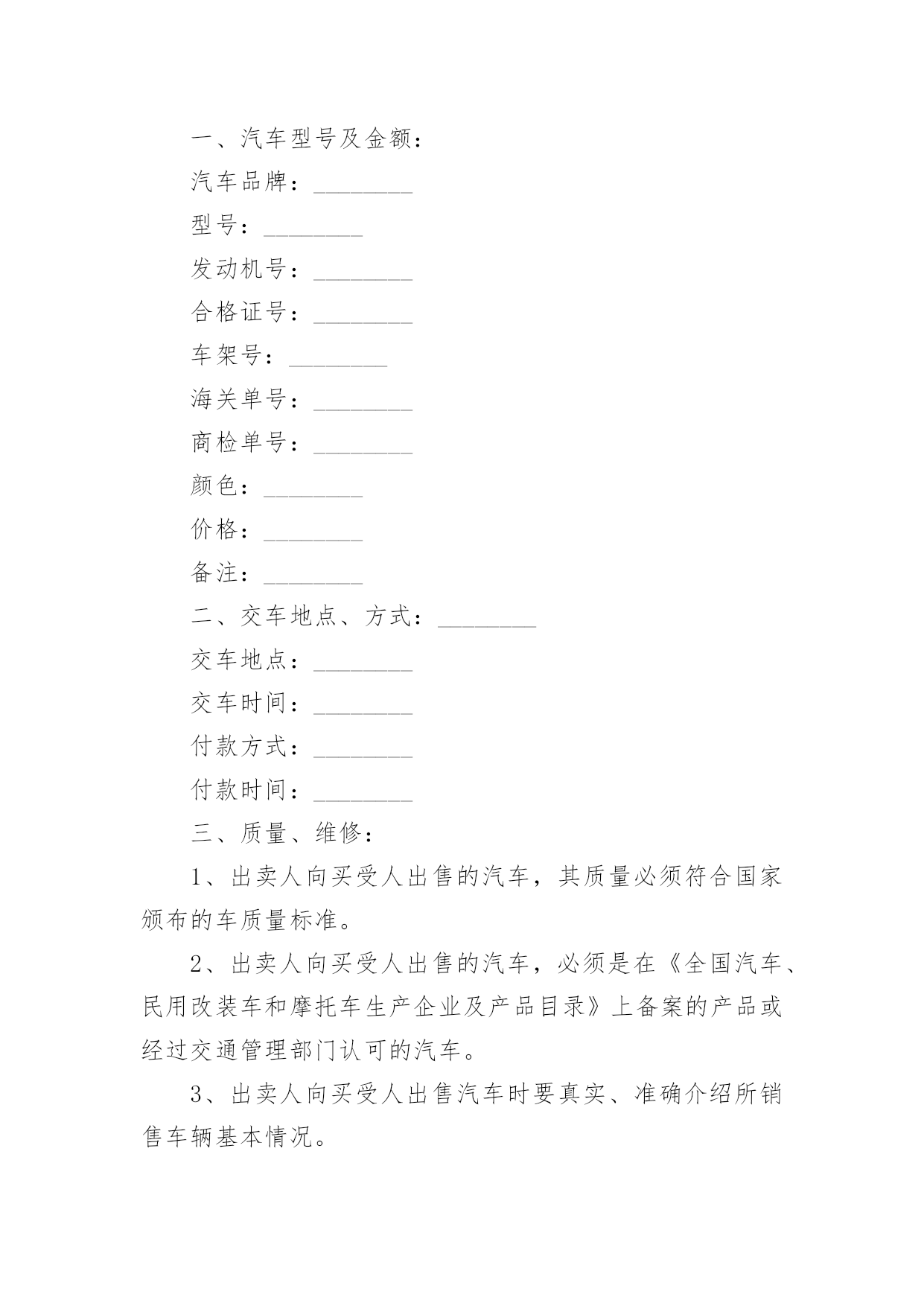 一、汽车型号及金额：

汽车品牌：________

型号：________

发动机号：________

合格证号：________

车架号：________

海关单号：________

商检单号：________

颜色：________

价格：________

备注：________

二、交车地点、方式：________

交车地点：________

交车时间：________

付款方式：________

付款时间：________

三、质量、维修：

1、出卖人向买受人出售的汽车，其质量必须符合国家颁布的车质量标准。

2、出卖人向买受人出售的汽车，必须是在《全国汽车、民用改装车和摩托车生产企业及产品目录》上备案的产品或经过交通管理部门认可的汽车。

3、出卖人向买受人出售汽车时要真实、准确介绍所销售车辆基本情况。